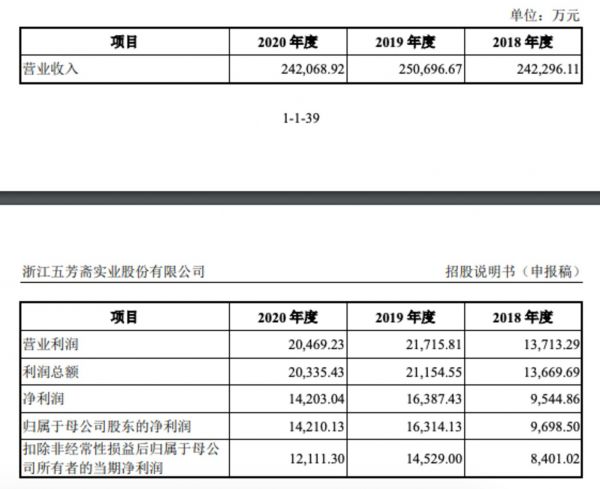 单位：万元

| 项目 | 2020 年度 | 2019 年度 | 2018 年度 |
|---|---|---|---|
| 营业收入 | 242,068.92 | 250,696.67 | 242,296.11 |

1-1-39

浙江五芳斋实业股份有限公司

招股说明书（申报稿）

| 项目 | 2020 年度 | 2019 年度 | 2018 年度 |
|---|---|---|---|
| 营业利润 | 20,469.23 | 21,715.81 | 13,713.29 |
| 利润总额 | 20,335.43 | 21,154.55 | 13,669.69 |
| 净利润 | 14,203.04 | 16,387.43 | 9,544.86 |
| 归属于母公司股东的净利润 | 14,210.13 | 16,314.13 | 9,698.50 |
| 扣除非经常性损益后归属于母公司所有者的当期净利润 | 12,111.30 | 14,529.00 | 8,401.02 |